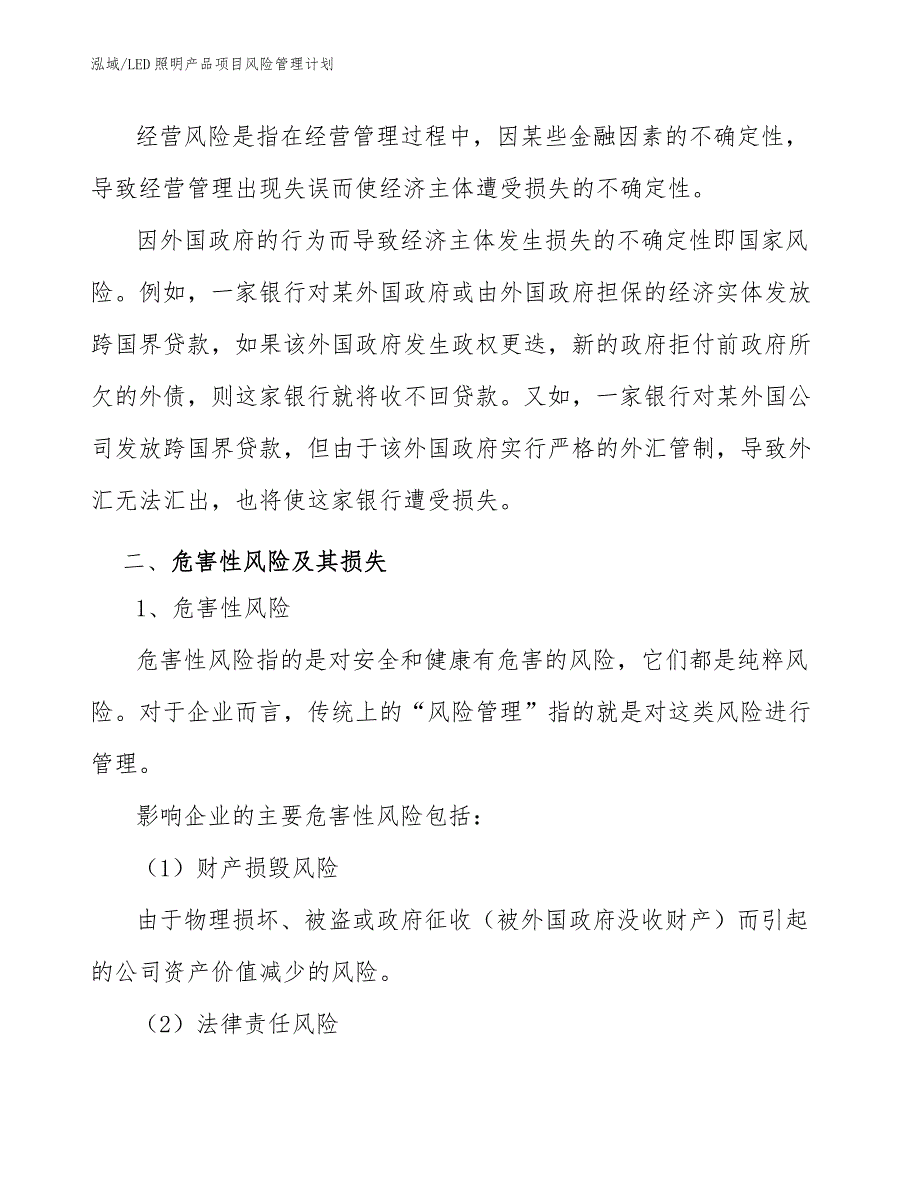 泓域/LED照明产品项目风险管理计划

经营风险是指在经营管理过程中，因某些金融因素的不确定性，导致经营管理出现失误而使经济主体遭受损失的不确定性。

因外国政府的行为而导致经济主体发生损失的不确定性即国家风险。例如，一家银行对某外国政府或由外国政府担保的经济实体发放跨国界贷款，如果该外国政府发生政权更迭，新的政府拒付前政府所欠的外债，则这家银行就将收不回贷款。又如，一家银行对某外国公司发放跨国界贷款，但由于该外国政府实行严格的外汇管制，导致外汇无法汇出，也将使这家银行遭受损失。

二、危害性风险及其损失

1、危害性风险

危害性风险指的是对安全和健康有危害的风险，它们都是纯粹风险。对于企业而言，传统上的“风险管理”指的就是对这类风险进行管理。

影响企业的主要危害性风险包括：

（1）财产损毁风险

由于物理损坏、被盗或政府征收（被外国政府没收财产）而引起的公司资产价值减少的风险。

（2）法律责任风险